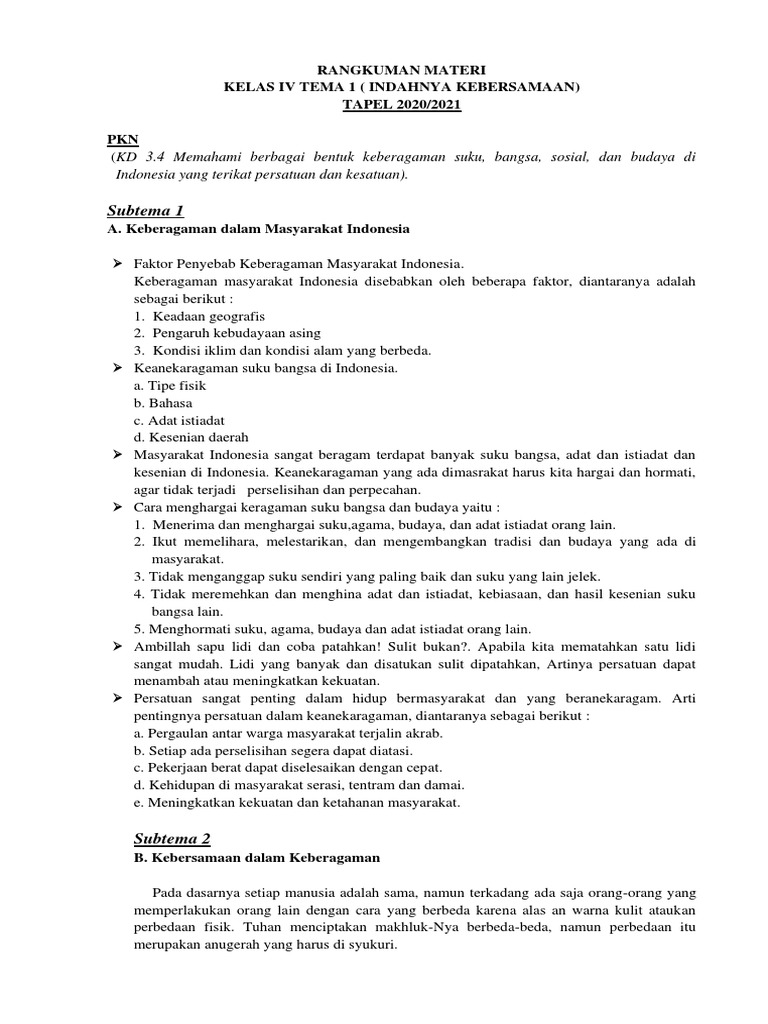 RANGKUMAN MATERI
KELAS IV TEMA 1 ( INDAHNYA KEBERSAMAAN)
TAPEL 2020/2021

PKN
(KD 3.4 Memahami berbagai bentuk keberagaman suku, bangsa, sosial, dan budaya di Indonesia yang terikat persatuan dan kesatuan).

Subtema 1
A. Keberagaman dalam Masyarakat Indonesia

➢ Faktor Penyebab Keberagaman Masyarakat Indonesia.
Keberagaman masyarakat Indonesia disebabkan oleh beberapa faktor, diantaranya adalah sebagai berikut :
1. Keadaan geografis
2. Pengaruh kebudayaan asing
3. Kondisi iklim dan kondisi alam yang berbeda.
➢ Keanekaragaman suku bangsa di Indonesia.
a. Tipe fisik
b. Bahasa
c. Adat istiadat
d. Kesenian daerah
➢ Masyarakat Indonesia sangat beragam terdapat banyak suku bangsa, adat dan istiadat dan kesenian di Indonesia. Keanekaragaman yang ada dimasrakat harus kita hargai dan hormati, agar tidak terjadi perselisihan dan perpecahan.
➢ Cara menghargai keragaman suku bangsa dan budaya yaitu :
1. Menerima dan menghargai suku,agama, budaya, dan adat istiadat orang lain.
2. Ikut memelihara, melestarikan, dan mengembangkan tradisi dan budaya yang ada di masyarakat.
3. Tidak menganggap suku sendiri yang paling baik dan suku yang lain jelek.
4. Tidak meremehkan dan menghina adat dan istiadat, kebiasaan, dan hasil kesenian suku bangsa lain.
5. Menghormati suku, agama, budaya dan adat istiadat orang lain.
➢ Ambillah sapu lidi dan coba patahkan! Sulit bukan?. Apabila kita mematahkan satu lidi sangat mudah. Lidi yang banyak dan disatukan sulit dipatahkan, Artinya persatuan dapat menambah atau meningkatkan kekuatan.
➢ Persatuan sangat penting dalam hidup bermasyarakat dan yang beranekaragam. Arti pentingnya persatuan dalam keanekaragaman, diantaranya sebagai berikut :
a. Pergaulan antar warga masyarakat terjalin akrab.
b. Setiap ada perselisihan segera dapat diatasi.
c. Pekerjaan berat dapat diselesaikan dengan cepat.
d. Kehidupan di masyarakat serasi, tentram dan damai.
e. Meningkatkan kekuatan dan ketahanan masyarakat.

Subtema 2
B. Kebersamaan dalam Keberagaman

Pada dasarnya setiap manusia adalah sama, namun terkadang ada saja orang-orang yang memperlakukan orang lain dengan cara yang berbeda karena alas an warna kulit ataukan perbedaan fisik. Tuhan menciptakan makhluk-Nya berbeda-beda, namun perbedaan itu merupakan anugerah yang harus di syukuri.